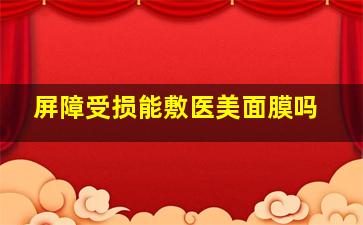 屏障受损能敷医美面膜吗